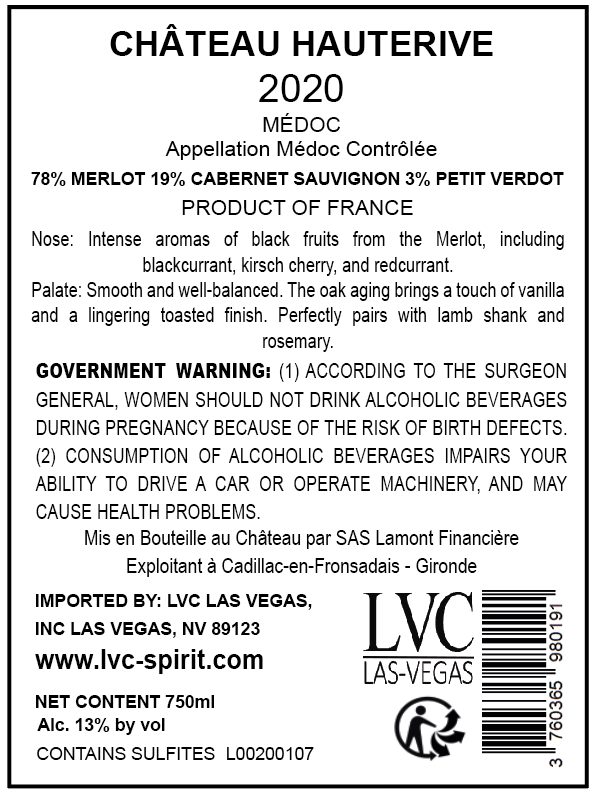 CHÂTEAU HAUTERIVE
2020
MÉDOC
Appellation Médoc Contrôlée
78% MERLOT 19% CABERNET SAUVIGNON 3% PETIT VERDOT
PRODUCT OF FRANCE

Nose: Intense aromas of black fruits from the Merlot, including blackcurrant, kirsch cherry, and redcurrant.

Palate: Smooth and well-balanced. The oak aging brings a touch of vanilla and a lingering toasted finish. Perfectly pairs with lamb shank and rosemary.

GOVERNMENT WARNING: (1) ACCORDING TO THE SURGEON GENERAL, WOMEN SHOULD NOT DRINK ALCOHOLIC BEVERAGES DURING PREGNANCY BECAUSE OF THE RISK OF BIRTH DEFECTS. (2) CONSUMPTION OF ALCOHOLIC BEVERAGES IMPAIRS YOUR ABILITY TO DRIVE A CAR OR OPERATE MACHINERY, AND MAY CAUSE HEALTH PROBLEMS.

Mis en Bouteille au Château par SAS Lamont Financière
Exploitant à Cadillac-en-Fronsadais - Gironde

IMPORTED BY: LVC LAS VEGAS, INC LAS VEGAS, NV 89123
www.lvc-spirit.com
NET CONTENT 750ml
Alc. 13% by vol
CONTAINS SULFITES L00200107

LVC
LAS-VEGAS

3 760365 980191